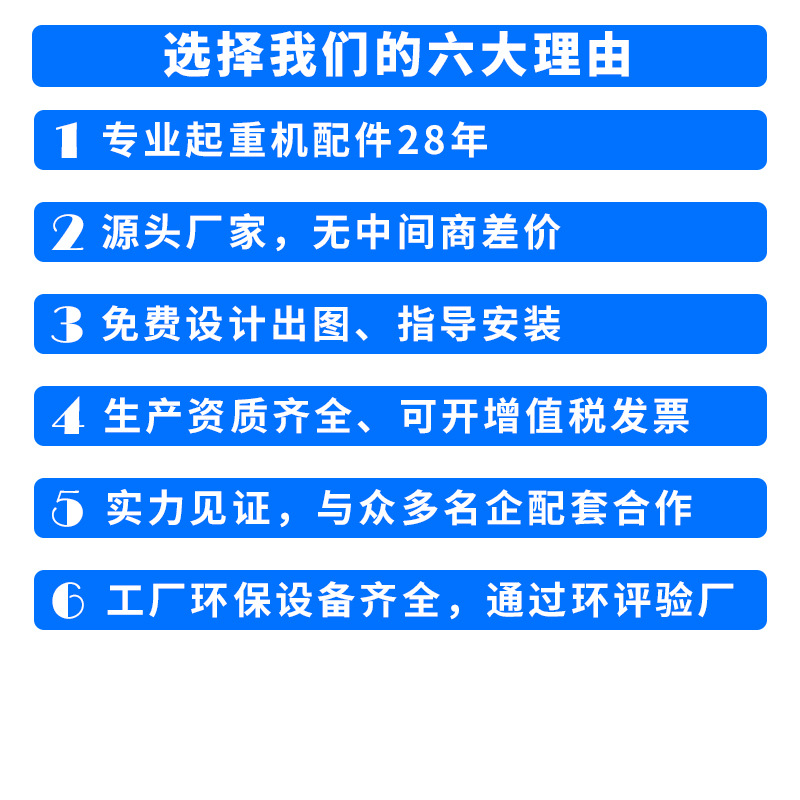 选择我们的六大理由

1 专业起重机配件28年

2 源头厂家，无中间商差价

3 免费设计出图、指导安装

4 生产资质齐全、可开增值税发票

5 实力见证，与众多名企配套合作

6 工厂环保设备齐全，通过环评验厂